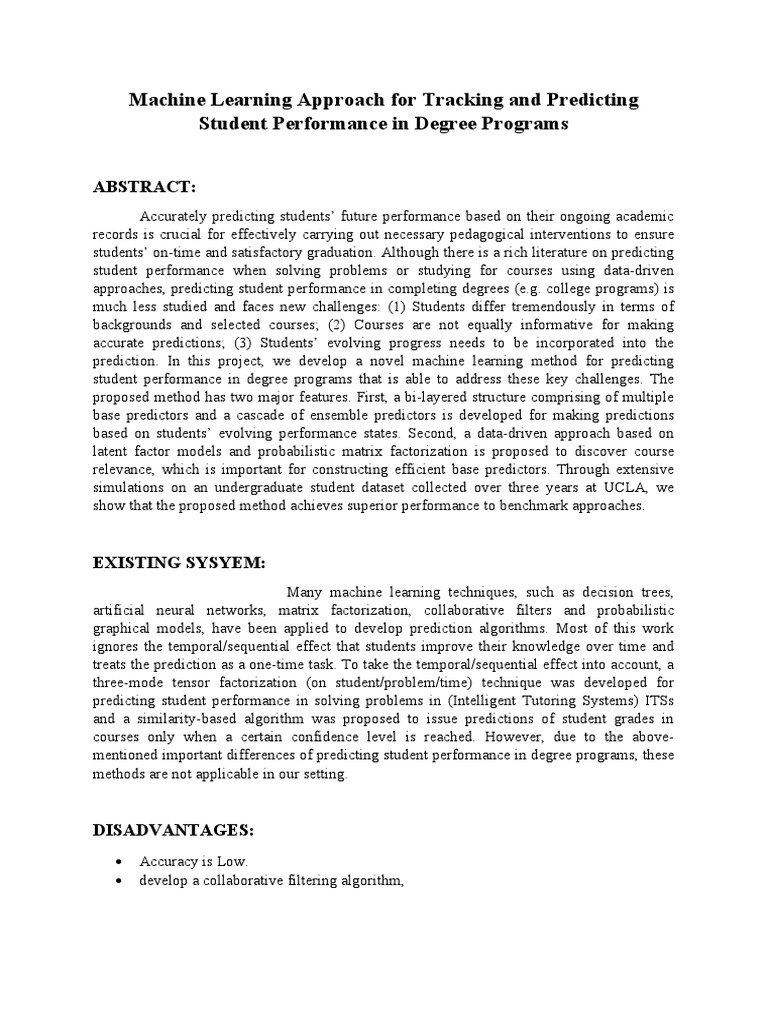 Machine Learning Approach for Tracking and Predicting Student Performance in Degree Programs

ABSTRACT:

Accurately predicting students' future performance based on their ongoing academic records is crucial for effectively carrying out necessary pedagogical interventions to ensure students' on-time and satisfactory graduation. Although there is a rich literature on predicting student performance when solving problems or studying for courses using data-driven approaches, predicting student performance in completing degrees (e.g. college programs) is much less studied and faces new challenges: (1) Students differ tremendously in terms of backgrounds and selected courses; (2) Courses are not equally informative for making accurate predictions; (3) Students' evolving progress needs to be incorporated into the prediction. In this project, we develop a novel machine learning method for predicting student performance in degree programs that is able to address these key challenges. The proposed method has two major features. First, a bi-layered structure comprising of multiple base predictors and a cascade of ensemble predictors is developed for making predictions based on students' evolving performance states. Second, a data-driven approach based on latent factor models and probabilistic matrix factorization is proposed to discover course relevance, which is important for constructing efficient base predictors. Through extensive simulations on an undergraduate student dataset collected over three years at UCLA, we show that the proposed method achieves superior performance to benchmark approaches.

EXISTING SYSYEM:

Many machine learning techniques, such as decision trees, artificial neural networks, matrix factorization, collaborative filters and probabilistic graphical models, have been applied to develop prediction algorithms. Most of this work ignores the temporal/sequential effect that students improve their knowledge over time and treats the prediction as a one-time task. To take the temporal/sequential effect into account, a three-mode tensor factorization (on student/problem/time) technique was developed for predicting student performance in solving problems in (Intelligent Tutoring Systems) ITSs and a similarity-based algorithm was proposed to issue predictions of student grades in courses only when a certain confidence level is reached. However, due to the above-mentioned important differences of predicting student performance in degree programs, these methods are not applicable in our setting.

DISADVANTAGES:

• Accuracy is Low.
• develop a collaborative filtering algorithm,